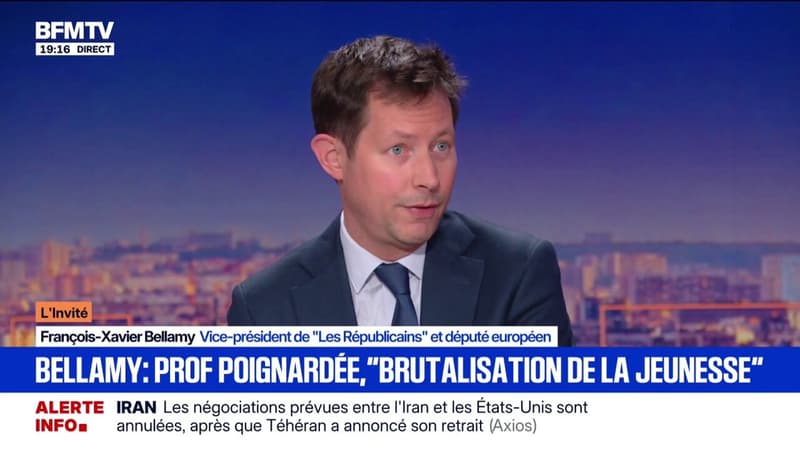 BFMTV
19:16 DIRECT

L'Invité
François-Xavier Bellamy Vice-président de "Les Républicains" et député européen

BELLAMY: PROF POIGNARDÉE, "BRUTALISATION DE LA JEUNESSE"

ALERTE INFO
IRAN Les négociations prévues entre l'Iran et les États-Unis sont annulées, après que Téhéran a annoncé son retrait (Axios)